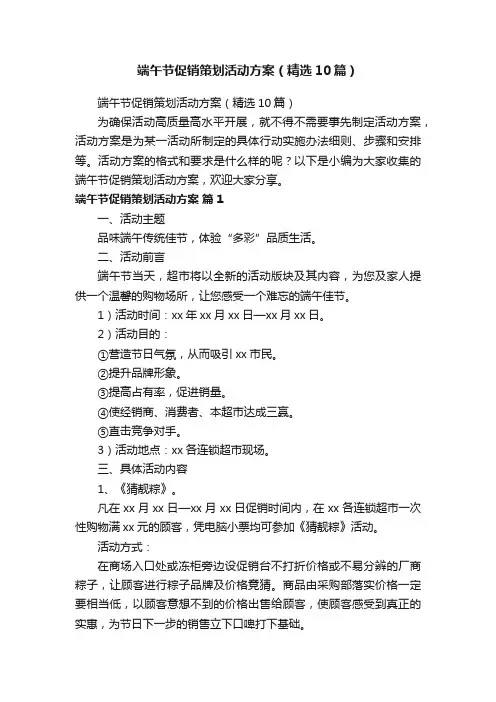 端午节促销策划活动方案（精选10篇）

端午节促销策划活动方案（精选10篇）

为确保活动高质量高水平开展，就不得不需要事先制定活动方案，活动方案是为某一活动所制定的具体行动实施办法细则、步骤和安排等。活动方案的格式和要求是什么样的呢？以下是小编为大家收集的端午节促销策划活动方案，欢迎大家分享。

端午节促销策划活动方案 篇1

一、活动主题

品味端午传统佳节，体验“多彩”品质生活。

二、活动前言

端午节当天，超市将以全新的活动版块及其内容，为您及家人提供一个温馨的购物场所，让您感受一个难忘的端午佳节。

1）活动时间：xx年xx月xx日—xx月xx日。

2）活动目的：

①营造节日气氛，从而吸引xx市民。

②提升品牌形象。

③提高占有率，促进销量。

④使经销商、消费者、本超市达成三赢。

⑤直击竞争对手。

3）活动地点：xx各连锁超市现场。

三、具体活动内容

1、《猜靓粽》。

凡在xx月xx日—xx月xx日促销时间内，在xx各连锁超市一次性购物满xx元的顾客，凭电脑小票均可参加《猜靓粽》活动。

活动方式：

在商场入口处或冻柜旁边设促销台不打折价格或不易分辨的厂商粽子，让顾客进行粽子品牌及价格竞猜。商品由采购部落实价格一定要相当低，以顾客意想不到的价格出售给顾客，使顾客感受到真正的实惠，为节日下一步的销售立下口碑打下基础。